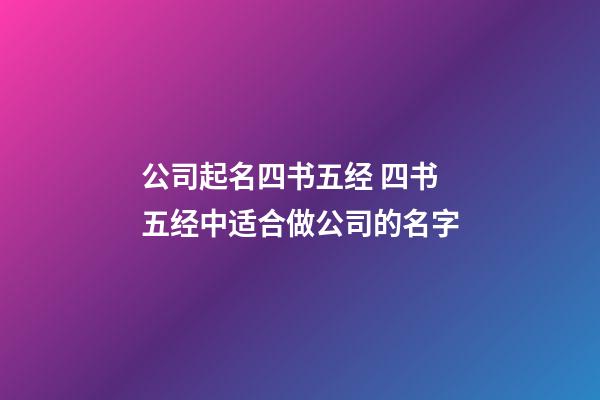 公司起名四书五经 四书五经中适合做公司的名字